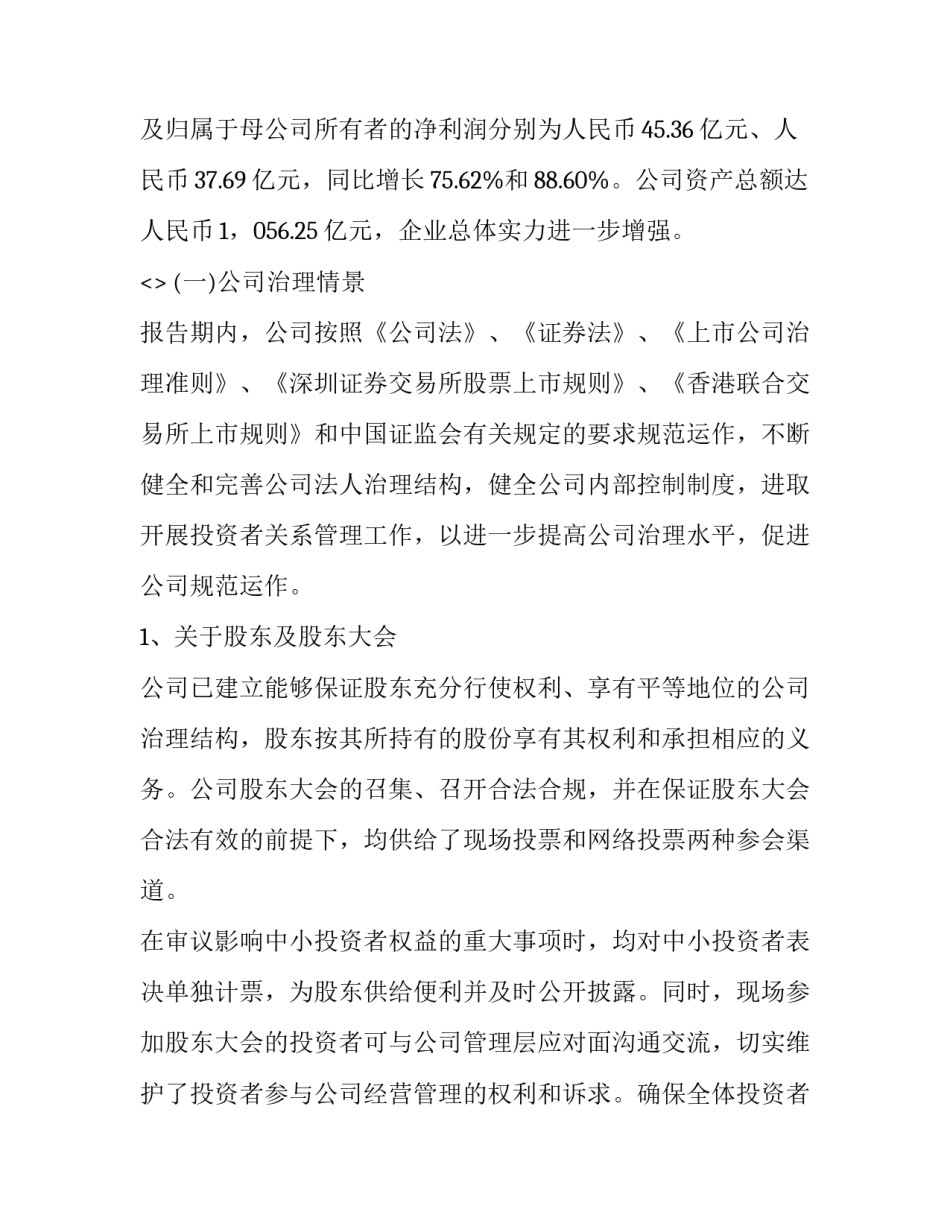 及归属于母公司所有者的净利润分别为人民币 45.36 亿元、人民币 37.69 亿元，同比增长 75.62%和 88.60%。公司资产总额达人民币 1，056.25 亿元，企业总体实力进一步增强。

<> (一)公司治理情景

报告期内，公司按照《公司法》、《证券法》、《上市公司治理准则》、《深圳证券交易所股票上市规则》、《香港联合交易所上市规则》和中国证监会有关规定的要求规范运作，不断健全和完善公司法人治理结构，健全公司内部控制制度，进取开展投资者关系管理工作，以进一步提高公司治理水平，促进公司规范运作。

1、关于股东及股东大会

公司已建立能够保证股东充分行使权利、享有平等地位的公司治理结构，股东按其所持有的股份享有其权利和承担相应的义务。公司股东大会的召集、召开合法合规，并在保证股东大会合法有效的前提下，均供给了现场投票和网络投票两种参会渠道。

在审议影响中小投资者权益的重大事项时，均对中小投资者表决单独计票，为股东供给便利并及时公开披露。同时，现场参加股东大会的投资者可与公司管理层应对面沟通交流，切实维护了投资者参与公司经营管理的权利和诉求。确保全体投资者